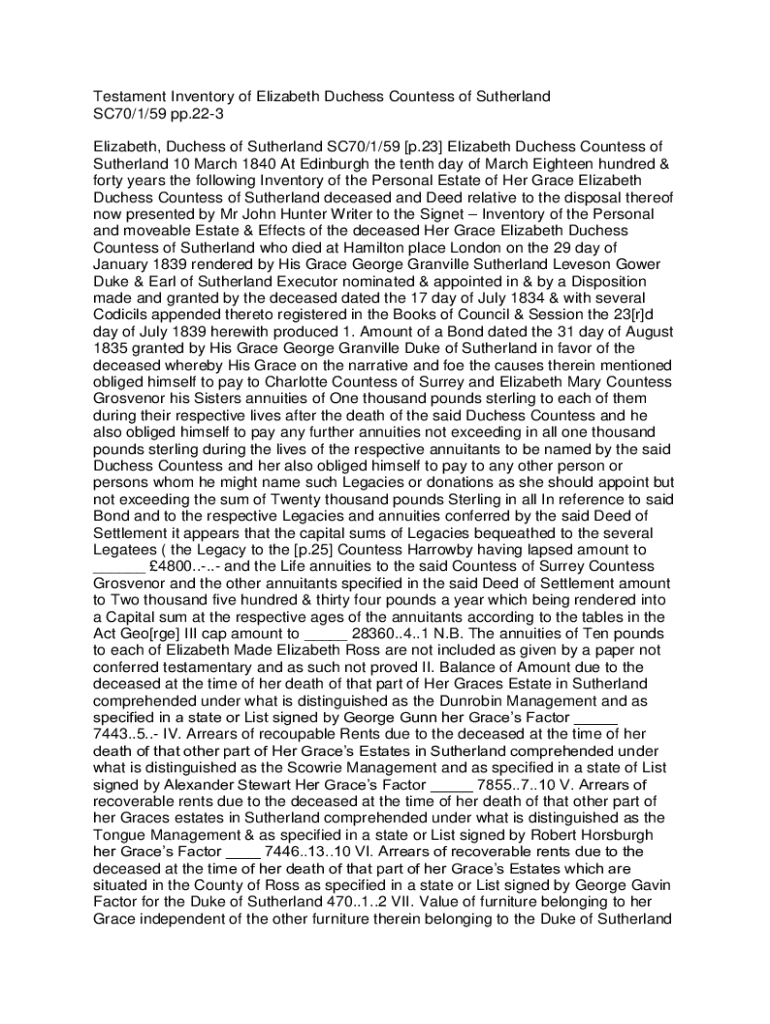 Testament Inventory of Elizabeth Duchess Countess of Sutherland
SC70/1/59 pp.22-3

Elizabeth, Duchess of Sutherland SC70/1/59 [p.23] Elizabeth Duchess Countess of Sutherland 10 March 1840 At Edinburgh the tenth day of March Eighteen hundred & forty years the following Inventory of the Personal Estate of Her Grace Elizabeth Duchess Countess of Sutherland deceased and Deed relative to the disposal thereof now presented by Mr John Hunter Writer to the Signet – Inventory of the Personal and moveable Estate & Effects of the deceased Her Grace Elizabeth Duchess Countess of Sutherland who died at Hamilton place London on the 29 day of January 1839 rendered by His Grace George Granville Sutherland Leveson Gower Duke & Earl of Sutherland Executor nominated & appointed in & by a Disposition made and granted by the deceased dated the 17 day of July 1834 & with several Codicils appended thereto registered in the Books of Council & Session the 23[r]d day of July 1839 herewith produced 1. Amount of a Bond dated the 31 day of August 1835 granted by His Grace George Granville Duke of Sutherland in favor of the deceased whereby His Grace on the narrative and foe the causes therein mentioned obliged himself to pay to Charlotte Countess of Surrey and Elizabeth Mary Countess Grosvenor his Sisters annuities of One thousand pounds sterling to each of them during their respective lives after the death of the said Duchess Countess and he also obliged himself to pay any further annuities not exceeding in all one thousand pounds sterling during the lives of the respective annuitants to be named by the said Duchess Countess and her also obliged himself to pay to any other person or persons whom he might name such Legacies or donations as she should appoint but not exceeding the sum of Twenty thousand pounds Sterling in all In reference to said Bond and to the respective Legacies and annuities conferred by the said Deed of Settlement it appears that the capital sums of Legacies bequeathed to the several Legatees ( the Legacy to the [p.25] Countess Harrowby having lapsed amount to ______ £4800..-..- and the Life annuities to the said Countess of Surrey Countess Grosvenor and the other annuitants specified in the said Deed of Settlement amount to Two thousand five hundred & thirty four pounds a year which being rendered into a Capital sum at the respective ages of the annuitants according to the tables in the Act Geo[rge] III cap amount to _____ 28360..4..1 N.B. The annuities of Ten pounds to each of Elizabeth Made Elizabeth Ross are not included as given by a paper not conferred testamentary and as such not proved II. Balance of Amount due to the deceased at the time of her death of that part of Her Graces Estate in Sutherland comprehended under what is distinguished as the Dunrobin Management and as specified in a state or List signed by George Gunn her Grace's Factor _____ 7443..5..- IV. Arrears of recoupable Rents due to the deceased at the time of her death of that other part of Her Grace's Estates in Sutherland comprehended under what is distinguished as the Scowrie Management and as specified in a state of List signed by Alexander Stewart Her Grace's Factor _____ 7855..7..10 V. Arrears of recoverable rents due to the deceased at the time of her death of that other part of her Graces estates in Sutherland comprehended under what is distinguished as the Tongue Management & as specified in a state or List signed by Robert Horsburgh her Grace's Factor ____ 7446..13..10 VI. Arrears of recoverable rents due to the deceased at the time of her death of that part of her Grace's Estates which are situated in the County of Ross as specified in a state or List signed by George Gavin Factor for the Duke of Sutherland 470..1..2 VII. Value of furniture belonging to her Grace independent of the other furniture therein belonging to the Duke of Sutherland